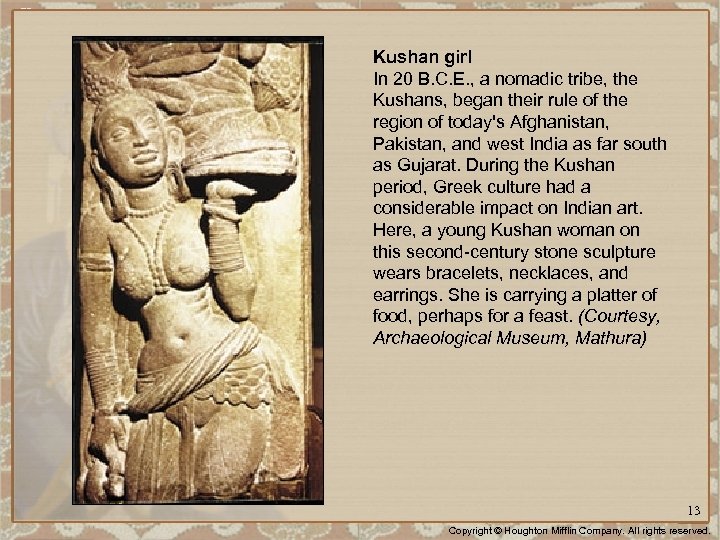 Kushan girl

In 20 B.C.E., a nomadic tribe, the Kushans, began their rule of the region of today's Afghanistan, Pakistan, and west India as far south as Gujarat. During the Kushan period, Greek culture had a considerable impact on Indian art. Here, a young Kushan woman on this second-century stone sculpture wears bracelets, necklaces, and earrings. She is carrying a platter of food, perhaps for a feast. (Courtesy, Archaeological Museum, Mathura)

13

Copyright © Houghton Mifflin Company. All rights reserved.